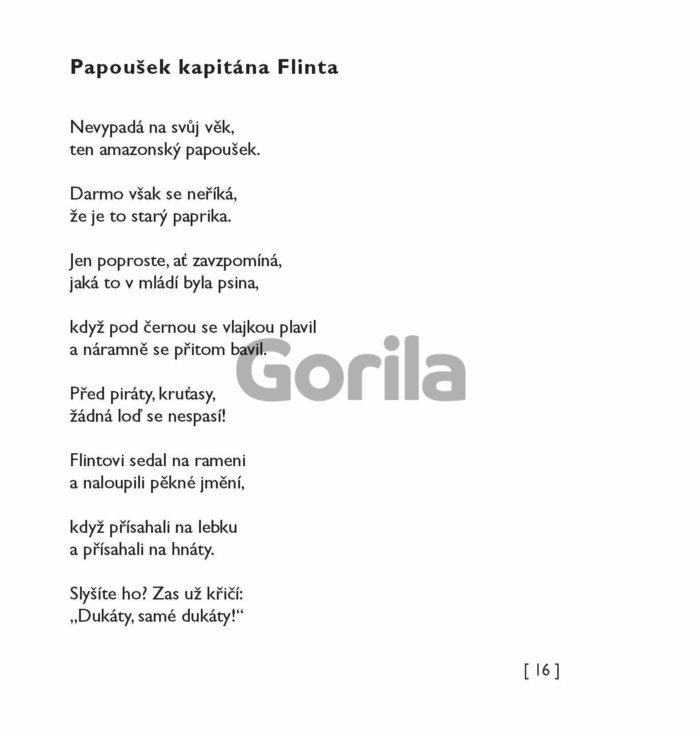 Papoušek kapitána Flinta

Nevypadá na svůj věk,
ten amazonský papoušek.

Darmo však se neříká,
že je to starý paprika.

Jen poproste, ať zavzpomíná,
jaká to v mládí byla psina,

když pod černou se vlajkou plavil
a náramně se přitom bavil.

Před piráty, kruťasy,
žádná loď se nespasí!

Flintovi sedal na rameni
a naloupili pěkné jmění,

když přísahali na lebku
a přísahali na hnáty.

Slyšíte ho? Zas už křičí:
„Dukáty, samé dukáty!“

[ 16 ]

Gorila